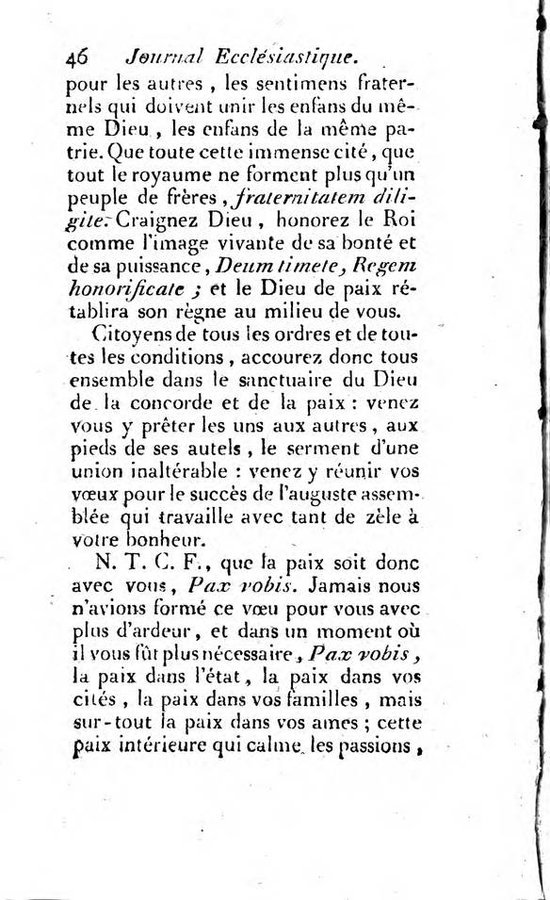 46 Journal Ecclésiastique.

pour les autres, les sentimens fraternels qui doivent unir les enfans du même Dieu, les enfans de la même patrie. Que toute cette immense cité, que tout le royaume ne forment plus qu'un peuple de frères, fraternitatem diligite. Craignez Dieu, honorez le Roi comme l'image vivante de sa bonté et de sa puissance, Deum timete, Regem honorificate; et le Dieu de paix rétablira son règne au milieu de vous.

Citoyens de tous les ordres et de toutes les conditions, accourez donc tous ensemble dans le sanctuaire du Dieu de la concorde et de la paix : venez vous y prêter les uns aux autres, aux pieds de ses autels, le serment d'une union inaltérable : venez y réunir vos vœux pour le succès de l'auguste assemblée qui travaille avec tant de zèle à votre bonheur.

N. T. C. F., que la paix soit donc avec vous, Pax vobis. Jamais nous n'avions formé ce vœu pour vous avec plus d'ardeur, et dans un moment où il vous fût plus nécessaire, Pax vobis, la paix dans l'état, la paix dans vos cités, la paix dans vos familles, mais sur-tout la paix dans vos ames; cette paix intérieure qui calme les passions,